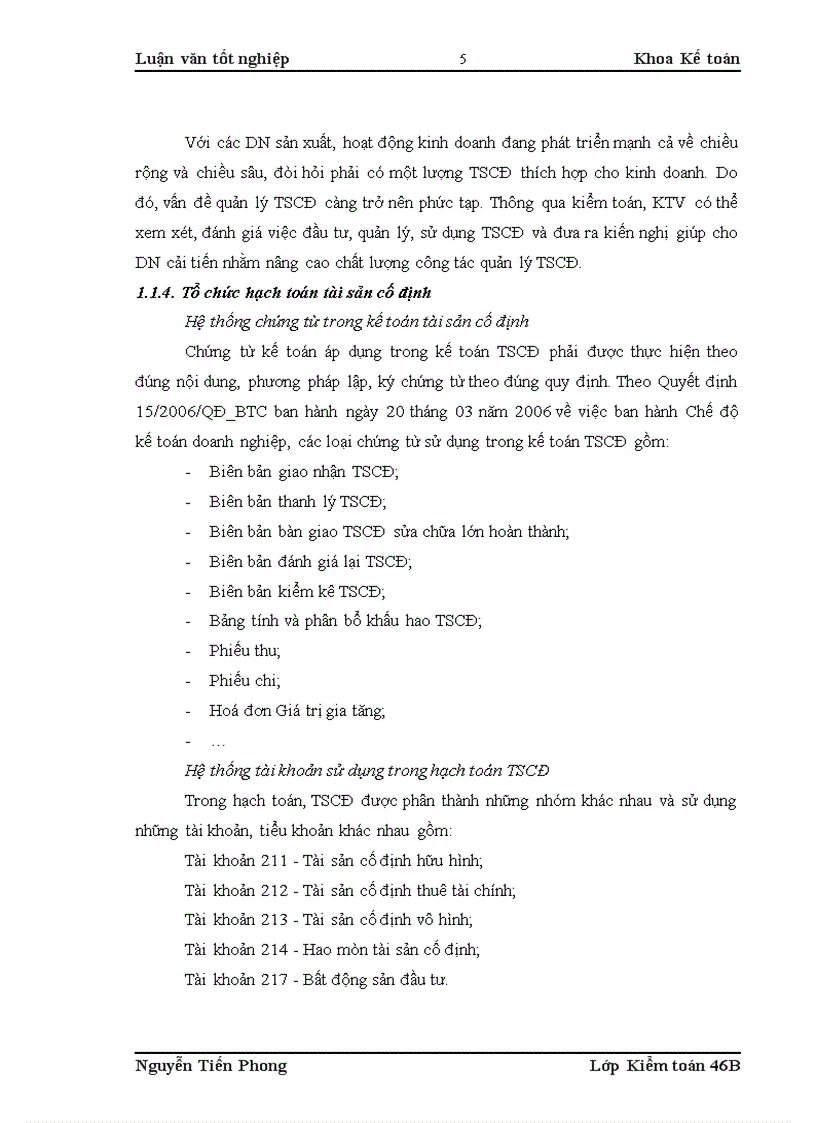 Luận văn tốt nghiệp 5 Khoa Kế toán

Với các DN sản xuất, hoạt động kinh doanh đang phát triển mạnh cả về chiều rộng và chiều sâu, đòi hỏi phải có một lượng TSCĐ thích hợp cho kinh doanh. Do đó, vấn đề quản lý TSCĐ càng trở nên phức tạp. Thông qua kiểm toán, KTV có thể xem xét, đánh giá việc đầu tư, quản lý, sử dụng TSCĐ và đưa ra kiến nghị giúp cho DN cải tiến nhằm nâng cao chất lượng công tác quản lý TSCĐ.

1.1.4. Tổ chức hạch toán tài sản cố định

Hệ thống chứng từ trong kế toán tài sản cố định

Chứng từ kế toán áp dụng trong kế toán TSCĐ phải được thực hiện theo đúng nội dung, phương pháp lập, ký chứng từ theo đúng quy định. Theo Quyết định 15/2006/QĐ_BTC ban hành ngày 20 tháng 03 năm 2006 về việc ban hành Chế độ kế toán doanh nghiệp, các loại chứng từ sử dụng trong kế toán TSCĐ gồm:

- Biên bản giao nhận TSCĐ;
- Biên bản thanh lý TSCĐ;
- Biên bản bàn giao TSCĐ sửa chữa lớn hoàn thành;
- Biên bản đánh giá lại TSCĐ;
- Biên bản kiểm kê TSCĐ;
- Bảng tính và phân bổ khấu hao TSCĐ;
- Phiếu thu;
- Phiếu chi;
- Hoá đơn Giá trị gia tăng;
- …

Hệ thống tài khoản sử dụng trong hạch toán TSCĐ

Trong hạch toán, TSCĐ được phân thành những nhóm khác nhau và sử dụng những tài khoản, tiểu khoản khác nhau gồm:

Tài khoản 211 - Tài sản cố định hữu hình;
Tài khoản 212 - Tài sản cố định thuê tài chính;
Tài khoản 213 - Tài sản cố định vô hình;
Tài khoản 214 - Hao mòn tài sản cố định;
Tài khoản 217 - Bất động sản đầu tư.

Nguyễn Tiến Phong Lớp Kiểm toán 46B